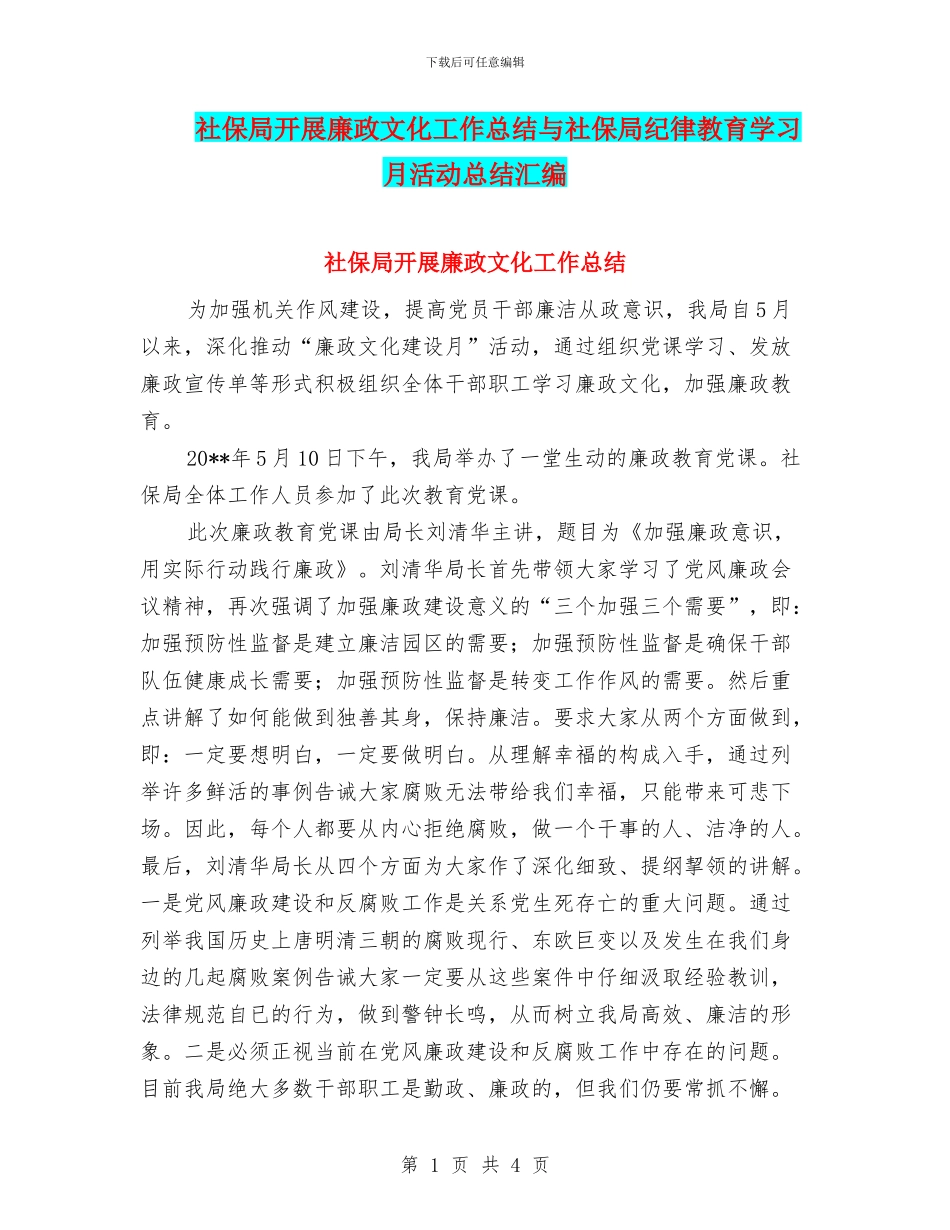 下载后可任意编辑

社保局开展廉政文化工作总结与社保局纪律教育学习月活动总结汇编

社保局开展廉政文化工作总结

为加强机关作风建设，提高党员干部廉洁从政意识，我局自5月以来，深化推动“廉政文化建设月”活动，通过组织党课学习、发放廉政宣传单等形式积极组织全体干部职工学习廉政文化，加强廉政教育。

20**年5月10日下午，我局举办了一堂生动的廉政教育党课。社保局全体工作人员参加了此次教育党课。

此次廉政教育党课由局长刘清华主讲，题目为《加强廉政意识，用实际行动践行廉政》。刘清华局长首先带领大家学习了党风廉政会议精神，再次强调了加强廉政建设意义的“三个加强三个需要”，即：加强预防性监督是建立廉洁园区的需要；加强预防性监督是确保干部队伍健康成长需要；加强预防性监督是转变工作作风的需要。然后重点讲解了如何能做到独善其身，保持廉洁。要求大家从两个方面做到，即：一定要想明白，一定要做明白。从理解幸福的构成入手，通过列举许多鲜活的事例告诫大家腐败无法带给我们幸福，只能带来可悲下场。因此，每个人都要从内心拒绝腐败，做一个干事的人、洁净的人。最后，刘清华局长从四个方面为大家作了深化细致、提纲挈领的讲解。一是党风廉政建设和反腐败工作是关系党生死存亡的重大问题。通过列举我国历史上唐明清三朝的腐败现行、东欧巨变以及发生在我们身边的几起腐败案例告诫大家一定要从这些案件中仔细汲取经验教训，法律规范自已的行为，做到警钟长鸣，从而树立我局高效、廉洁的形象。二是必须正视当前在党风廉政建设和反腐败工作中存在的问题。目前我局绝大多数干部职工是勤政、廉政的，但我们仍要常抓不懈。

第 1 页 共 4 页